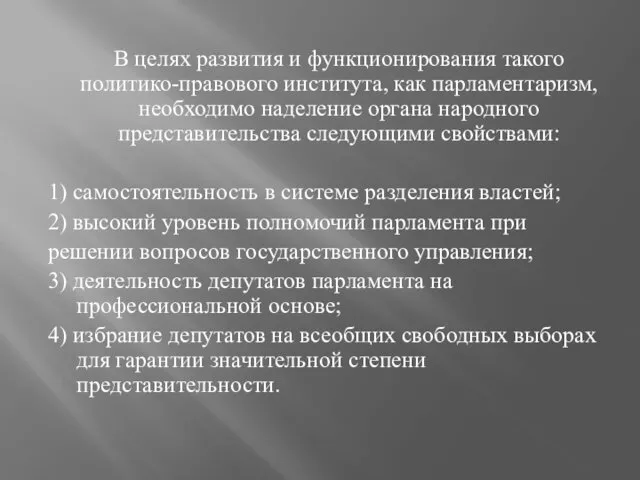 В целях развития и функционирования такого политико-правового института, как парламентаризм, необходимо наделение органа народного представительства следующими свойствами:

1) самостоятельность в системе разделения властей;
2) высокий уровень полномочий парламента при решении вопросов государственного управления;
3) деятельность депутатов парламента на профессиональной основе;
4) избрание депутатов на всеобщих свободных выборах для гарантии значительной степени представительности.